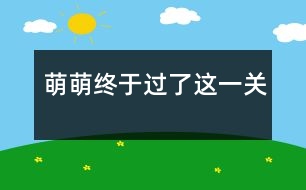 萌萌终于过了这一关